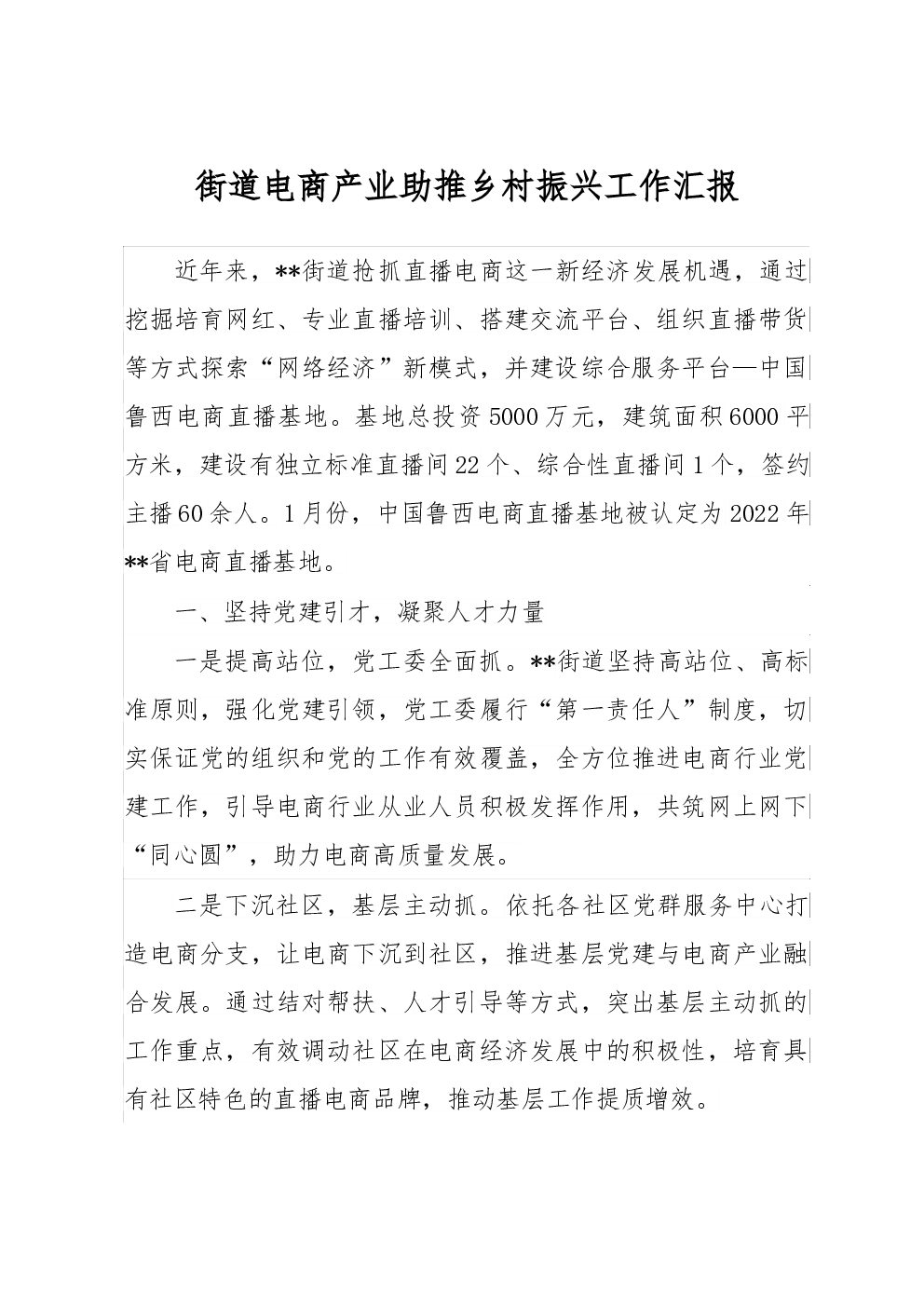 街道电商产业助推乡村振兴工作汇报

近年来，**街道抢抓直播电商这一新经济发展机遇，通过挖掘培育网红、专业直播培训、搭建交流平台、组织直播带货等方式探索“网络经济”新模式，并建设综合服务平台—中国鲁西电商直播基地。基地总投资5000万元，建筑面积6000平方米，建设有独立标准直播间22个、综合性直播间1个，签约主播60余人。1月份，中国鲁西电商直播基地被认定为2022年**省电商直播基地。

一、坚持党建引才，凝聚人才力量

一是提高站位，党工委全面抓。**街道坚持高站位、高标准原则，强化党建引领，党工委履行“第一责任人”制度，切实保证党的组织和党的工作有效覆盖，全方位推进电商行业党建工作，引导电商行业从业人员积极发挥作用，共筑网上网下“同心圆”，助力电商高质量发展。

二是下沉社区，基层主动抓。依托各社区党群服务中心打造电商分支，让电商下沉到社区，推进基层党建与电商产业融合发展。通过结对帮扶、人才引导等方式，突出基层主动抓的工作重点，有效调动社区在电商经济发展中的积极性，培育具有社区特色的直播电商品牌，推动基层工作提质增效。